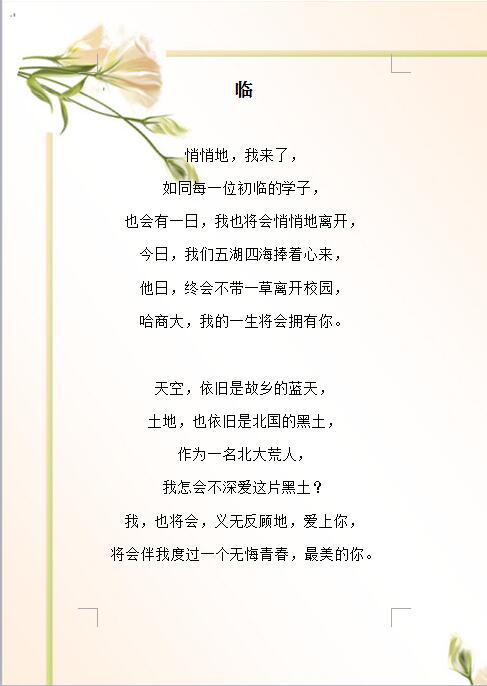 临

悄悄地，我来了，

如同每一位初临的学子，

也会有一日，我也将会悄悄地离开，

今日，我们五湖四海捧着心来，

他日，终会不带一草离开校园，

哈商大，我的一生将会拥有你。

天空，依旧是故乡的蓝天，

土地，也依旧是北国的黑土，

作为一名北大荒人，

我怎会不深爱这片黑土？

我，也将会，义无反顾地，爱上你，

将会伴我度过一个无悔青春，最美的你。